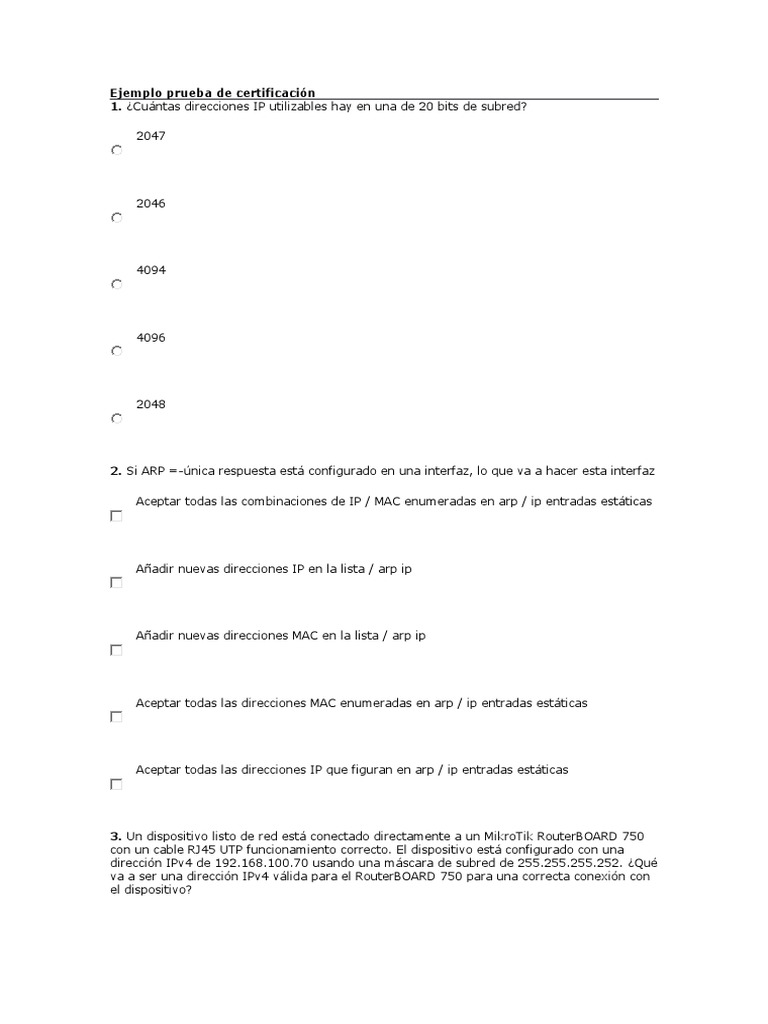 Ejemplo prueba de certificación

1. ¿Cuántas direcciones IP utilizables hay en una de 20 bits de subred?

2047

2046

4094

4096

2048

2. Si ARP =-única respuesta está configurado en una interfaz, lo que va a hacer esta interfaz

Aceptar todas las combinaciones de IP / MAC enumeradas en arp / ip entradas estáticas

Añadir nuevas direcciones IP en la lista / arp ip

Añadir nuevas direcciones MAC en la lista / arp ip

Aceptar todas las direcciones MAC enumeradas en arp / ip entradas estáticas

Aceptar todas las direcciones IP que figuran en arp / ip entradas estáticas

3. Un dispositivo listo de red está conectado directamente a un MikroTik RouterBOARD 750 con un cable RJ45 UTP funcionamiento correcto. El dispositivo está configurado con una dirección IPv4 de 192.168.100.70 usando una máscara de subred de 255.255.255.252. ¿Qué va a ser una dirección IPv4 válida para el RouterBOARD 750 para una correcta conexión con el dispositivo?